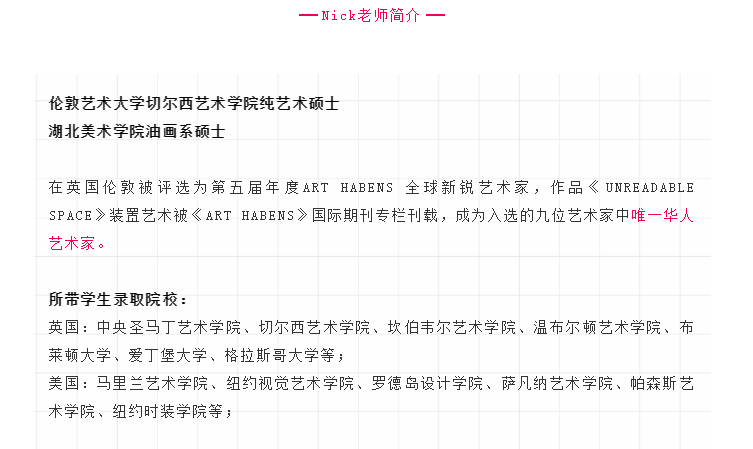 — Nick老师简介 —

伦敦艺术大学切尔西艺术学院纯艺术硕士
湖北美术学院油画系硕士

在英国伦敦被评选为第五届年度ART HABENS 全球新锐艺术家，作品《UNREADABLE SPACE》装置艺术被《ART HABENS》国际期刊专栏刊载，成为入选的九位艺术家中唯一华人艺术家。

所带学生录取院校：
英国：中央圣马丁艺术学院、切尔西艺术学院、坎伯韦尔艺术学院、温布尔顿艺术学院、布莱顿大学、爱丁堡大学、格拉斯哥大学等；
美国：马里兰艺术学院、纽约视觉艺术学院、罗德岛设计学院、萨凡纳艺术学院、帕森斯艺术学院、纽约时装学院等；